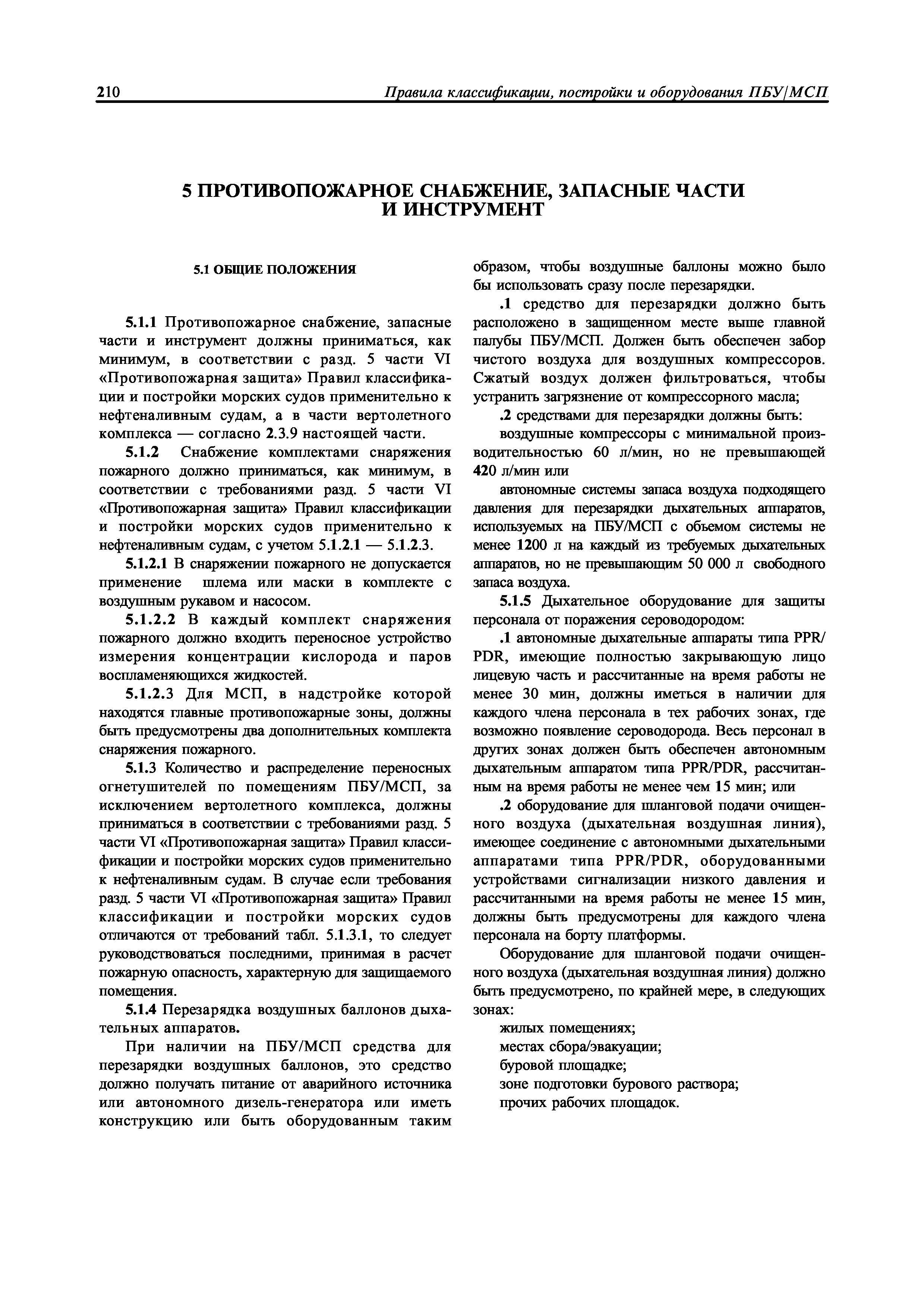 210 Правила классификации, постройки и оборудования ПБУ/МСП

5 ПРОТИВОПОЖАРНОЕ СНАБЖЕНИЕ, ЗАПАСНЫЕ ЧАСТИ И ИНСТРУМЕНТ

5.1 ОБЩИЕ ПОЛОЖЕНИЯ

5.1.1 Противопожарное снабжение, запасные части и инструмент должны приниматься, как минимум, в соответствии с разд. 5 части VI «Противопожарная защита» Правил классификации и постройки морских судов применительно к нефтеналивным судам, а в части вертолетного комплекса — согласно 2.3.9 настоящей части.

5.1.2 Снабжение комплектами снаряжения пожарного должно приниматься, как минимум, в соответствии с требованиями разд. 5 части VI «Противопожарная защита» Правил классификации и постройки морских судов применительно к нефтеналивным судам, с учетом 5.1.2.1 — 5.1.2.3.

5.1.2.1 В снаряжении пожарного не допускается применение шлема или маски в комплекте с воздушным рукавом и насосом.

5.1.2.2 В каждый комплект снаряжения пожарного должно входить переносное устройство измерения концентрации кислорода и паров воспламеняющихся жидкостей.

5.1.2.3 Для МСП, в надстройке которой находятся главные противопожарные зоны, должны быть предусмотрены два дополнительных комплекта снаряжения пожарного.

5.1.3 Количество и распределение переносных огнетушителей по помещениям ПБУ/МСП, за исключением вертолетного комплекса, должны приниматься в соответствии с требованиями разд. 5 части VI «Противопожарная защита» Правил классификации и постройки морских судов применительно к нефтеналивным судам. В случае если требования разд. 5 части VI «Противопожарная защита» Правил классификации и постройки морских судов отличаются от требований табл. 5.1.3.1, то следует руководствоваться последними, принимая в расчет пожарную опасность, характерную для защищаемого помещения.

5.1.4 Перезарядка воздушных баллонов дыхательных аппаратов.

При наличии на ПБУ/МСП средства для перезарядки воздушных баллонов, это средство должно получать питание от аварийного источника или автономного дизель-генератора или иметь конструкцию или быть оборудованным таким образом, чтобы воздушные баллоны можно было бы использовать сразу после перезарядки.

.1 средство для перезарядки должно быть расположено в защищенном месте выше главной палубы ПБУ/МСП. Должен быть обеспечен забор чистого воздуха для воздушных компрессоров. Сжатый воздух должен фильтроваться, чтобы устранить загрязнение от компрессорного масла;

.2 средствами для перезарядки должны быть:

воздушные компрессоры с минимальной производительностью 60 л/мин, но не превышающей 420 л/мин или

автономные системы запаса воздуха подходящего давления для перезарядки дыхательных аппаратов, используемых на ПБУ/МСП с объемом системы не менее 1200 л на каждый из требуемых дыхательных аппаратов, но не превышающим 50 000 л свободного запаса воздуха.

5.1.5 Дыхательное оборудование для защиты персонала от поражения сероводородом:

.1 автономные дыхательные аппараты типа PPR/PDR, имеющие полностью закрывающую лицо лицевую часть и рассчитанные на время работы не менее 30 мин, должны иметься в наличии для каждого члена персонала в тех рабочих зонах, где возможно появление сероводорода. Весь персонал в других зонах должен быть обеспечен автономным дыхательным аппаратом типа PPR/PDR, рассчитанным на время работы не менее чем 15 мин; или

.2 оборудование для шланговой подачи очищенного воздуха (дыхательная воздушная линия), имеющее соединение с автономными дыхательными аппаратами типа PPR/PDR, оборудованными устройствами сигнализации низкого давления и рассчитанными на время работы не менее 15 мин, должны быть предусмотрены для каждого члена персонала на борту платформы.

Оборудование для шланговой подачи очищенного воздуха (дыхательная воздушная линия) должно быть предусмотрено, по крайней мере, в следующих зонах:

жилых помещениях;
местах сбора/эвакуации;
буровой площадке;
зоне подготовки бурового раствора;
прочих рабочих площадок.